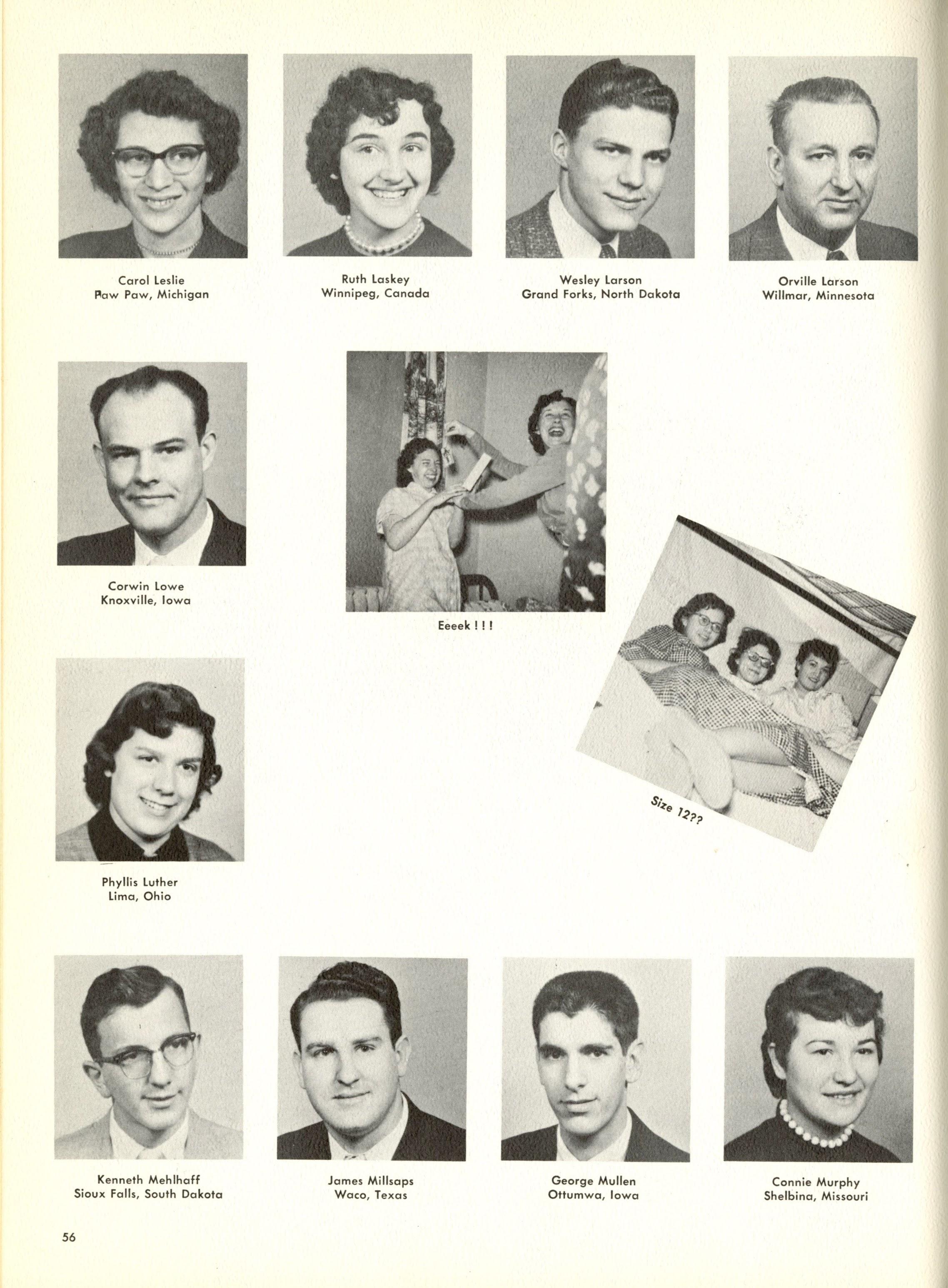 Carol Leslie
Paw Paw, Michigan

Ruth Laskey
Winnipeg, Canada

Wesley Larson
Grand Forks, North Dakota

Orville Larson
Willmar, Minnesota

Corwin Lowe
Knoxville, Iowa

Eeeek ! ! !

Size 12??

Phyllis Luther
Lima, Ohio

Kenneth Mehlhaff
Sioux Falls, South Dakota

James Millsaps
Waco, Texas

George Mullen
Ottumwa, Iowa

Connie Murphy
Shelbina, Missouri

56